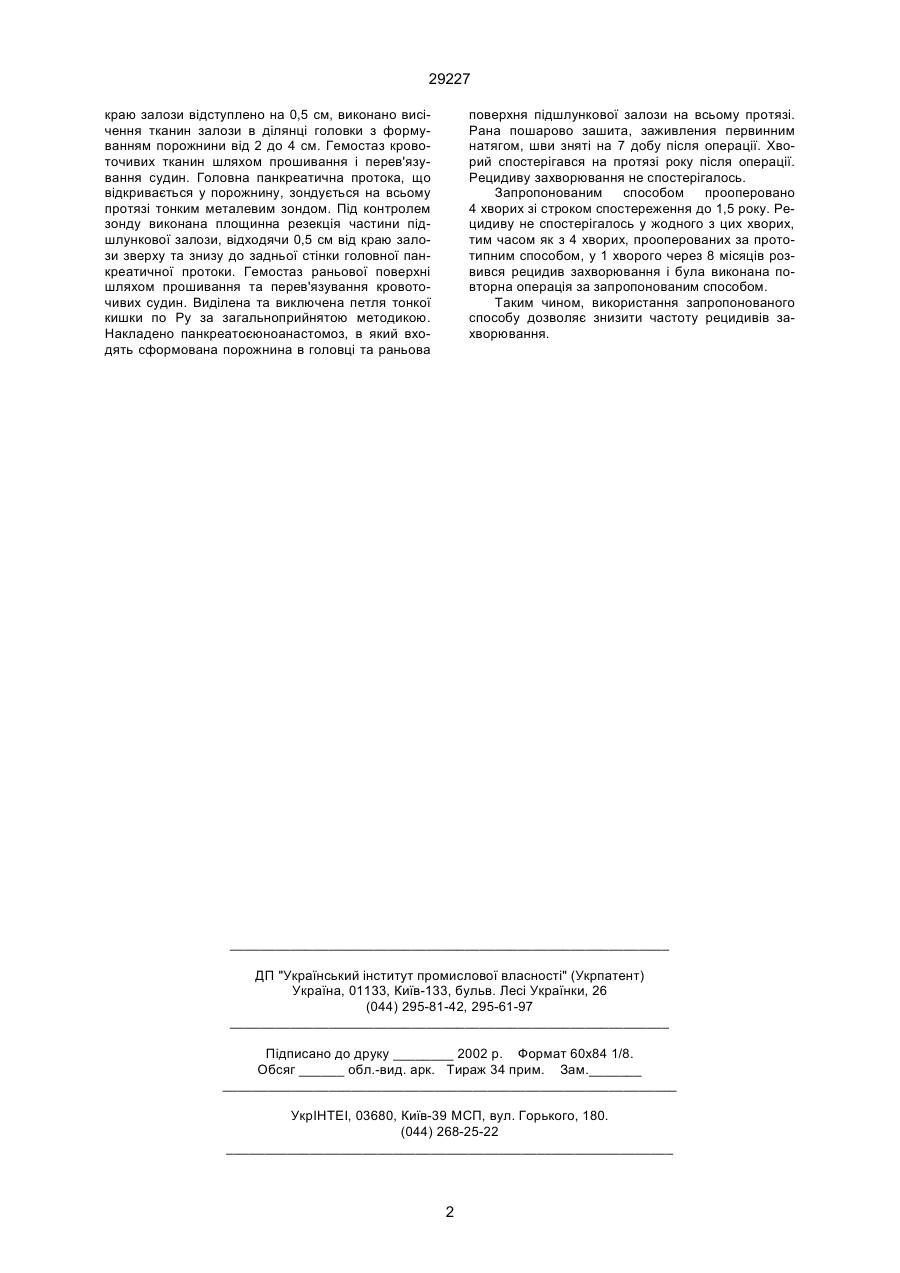 29227

краю залози відступлено на 0,5 см, виконано висічення тканин залози в ділянці головки з формуванням порожнини від 2 до 4 см. Гемостаз кровоточивих тканин шляхом прошивання і перев'язування судин. Головна панкреатична протока, що відкривається у порожнину, зондується на всьому протязі тонким металевим зондом. Під контролем зонду виконана площинна резекція частини підшлункової залози, відходячи 0,5 см від краю залози зверху та знизу до задньої стінки головної панкреатичної протоки. Гемостаз раньової поверхні шляхом прошивання та перев'язування кровоточивих судин. Виділена та виключена петля тонкої кишки по Ру за загальноприйнятою методикою. Накладено панкреатоєюноанастомоз, в який входять сформована порожнина в головці та раньова поверхня підшлункової залози на всьому протязі. Рана пошарово зашита, заживлення первинним натягом, шви зняті на 7 добу після операції. Хворий спостерігався на протязі року після операції. Рецидиву захворювання не спостерігалось.

Запропонованим способом прооперовано 4 хворих зі строком спостереження до 1,5 року. Рецидиву не спостерігалось у жодного з цих хворих, тим часом як з 4 хворих, прооперованих за прототипним способом, у 1 хворого через 8 місяців розвився рецидив захворювання і була виконана повторна операція за запропонованим способом.

Таким чином, використання запропонованого способу дозволяє знизити частоту рецидивів захворювання.

ДП "Український інститут промислової власності" (Укрпатент)
Україна, 01133, Київ-133, бульв. Лесі Українки, 26
(044) 295-81-42, 295-61-97

Підписано до друку ________ 2002 р. Формат 60х84 1/8.
Обсяг ______ обл.-вид. арк. Тираж 34 прим. Зам._______

УкрІНТЕІ, 03680, Київ-39 МСП, вул. Горького, 180.
(044) 268-25-22

2